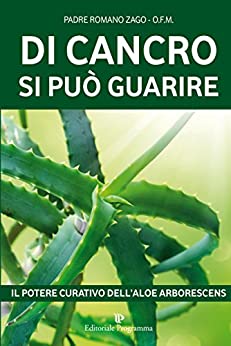 PADRE ROMANO ZAGO - O.F.M.

DI CANCRO
SI PUÒ GUARIRE

IL POTERE CURATIVO DELL'ALOE ARBORESCENS

Editoriale Programma